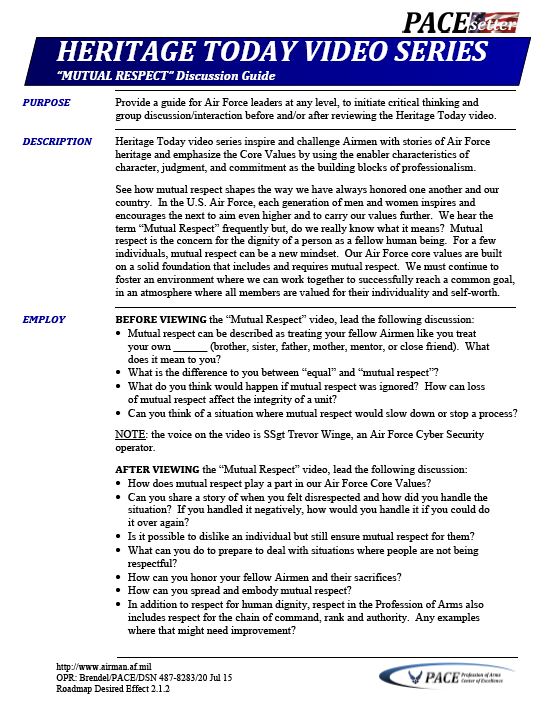 PACE setter

HERITAGE TODAY VIDEO SERIES

"MUTUAL RESPECT" Discussion Guide

PURPOSE

Provide a guide for Air Force leaders at any level, to initiate critical thinking and group discussion/interaction before and/or after reviewing the Heritage Today video.

DESCRIPTION

Heritage Today video series inspire and challenge Airmen with stories of Air Force heritage and emphasize the Core Values by using the enabler characteristics of character, judgment, and commitment as the building blocks of professionalism.

See how mutual respect shapes the way we have always honored one another and our country. In the U.S. Air Force, each generation of men and women inspires and encourages the next to aim even higher and to carry our values further. We hear the term "Mutual Respect" frequently but, do we really know what it means? Mutual respect is the concern for the dignity of a person as a fellow human being. For a few individuals, mutual respect can be a new mindset. Our Air Force core values are built on a solid foundation that includes and requires mutual respect. We must continue to foster an environment where we can work together to successfully reach a common goal, in an atmosphere where all members are valued for their individuality and self-worth.

EMPLOY

BEFORE VIEWING the "Mutual Respect" video, lead the following discussion:
• Mutual respect can be described as treating your fellow Airmen like you treat your own _______ (brother, sister, father, mother, mentor, or close friend). What does it mean to you?
• What is the difference to you between "equal" and "mutual respect"?
• What do you think would happen if mutual respect was ignored? How can loss of mutual respect affect the integrity of a unit?
• Can you think of a situation where mutual respect would slow down or stop a process?

NOTE: the voice on the video is SSgt Trevor Winge, an Air Force Cyber Security operator.

AFTER VIEWING the "Mutual Respect" video, lead the following discussion:
• How does mutual respect play a part in our Air Force Core Values?
• Can you share a story of when you felt disrespected and how did you handle the situation? If you handled it negatively, how would you handle it if you could do it over again?
• Is it possible to dislike an individual but still ensure mutual respect for them?
• What can you do to prepare to deal with situations where people are not being respectful?
• How can you honor your fellow Airmen and their sacrifices?
• How can you spread and embody mutual respect?
• In addition to respect for human dignity, respect in the Profession of Arms also includes respect for the chain of command, rank and authority. Any examples where that might need improvement?

http://www.airman.af.mil
OPR: Brendel/PACE/DSN 487-8283/20 Jul 15
Roadmap Desired Effect 2.1.2

PACE Profession of Arms Center of Excellence